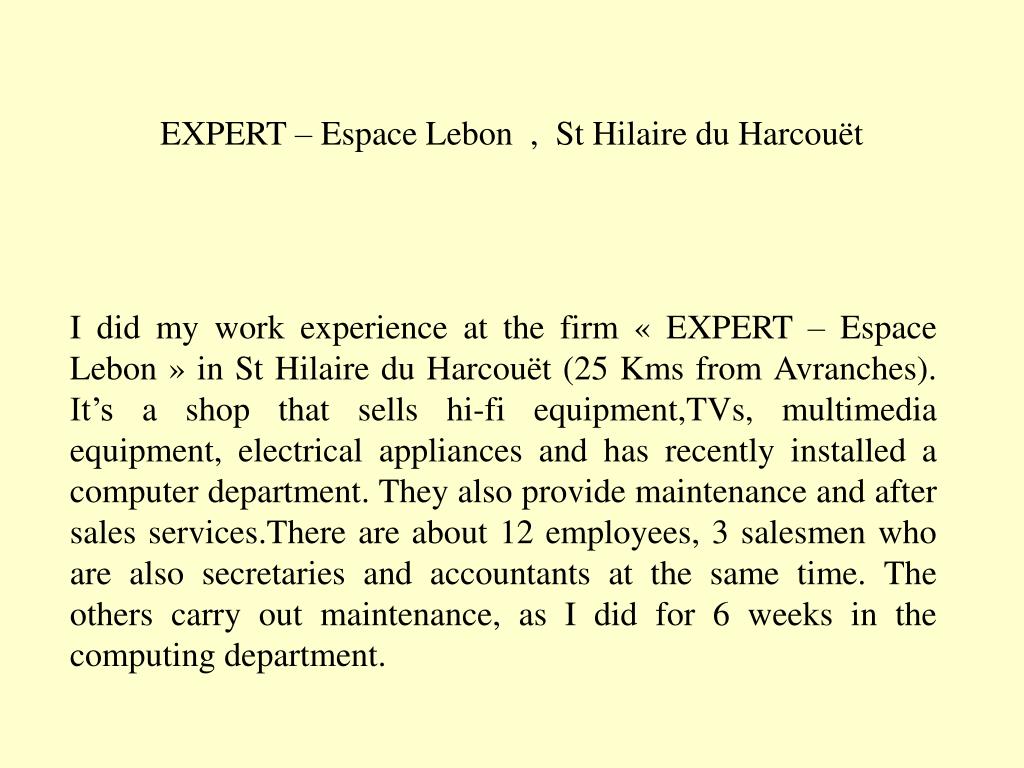 EXPERT – Espace Lebon , St Hilaire du Harcouët

I did my work experience at the firm « EXPERT – Espace Lebon » in St Hilaire du Harcouët (25 Kms from Avranches). It’s a shop that sells hi-fi equipment,TVs, multimedia equipment, electrical appliances and has recently installed a computer department. They also provide maintenance and after sales services.There are about 12 employees, 3 salesmen who are also secretaries and accountants at the same time. The others carry out maintenance, as I did for 6 weeks in the computing department.